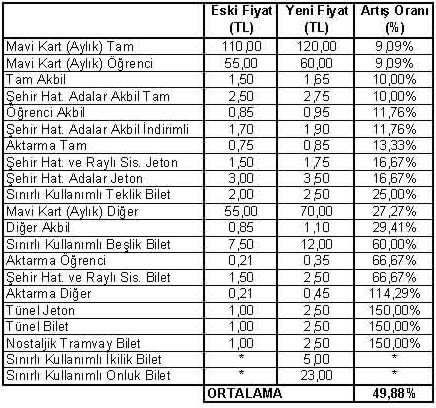 |  | Eski Fiyat (TL) | Yeni Fiyat (TL) | Artış Oranı (%) |
|---|---|---|---|
| Mavi Kart (Aylık) Tam | 110,00 | 120,00 | 9,09% |
| Mavi Kart (Aylık) Öğrenci | 55,00 | 60,00 | 9,09% |
| Tam Akbil | 1,50 | 1,65 | 10,00% |
| Şehir Hat. Adalar Akbil Tam | 2,50 | 2,75 | 10,00% |
| Öğrenci Akbil | 0,85 | 0,95 | 11,76% |
| Şehir Hat. Adalar Akbil İndirimli | 1,70 | 1,90 | 11,76% |
| Aktarma Tam | 0,75 | 0,85 | 13,33% |
| Şehir Hat. ve Raylı Sis. Jeton | 1,50 | 1,75 | 16,67% |
| Şehir Hat. Adalar Jeton | 3,00 | 3,50 | 16,67% |
| Sınırlı Kullanımlı Teklik Bilet | 2,00 | 2,50 | 25,00% |
| Mavi Kart (Aylık) Diğer | 55,00 | 70,00 | 27,27% |
| Diğer Akbil | 0,85 | 1,10 | 29,41% |
| Sınırlı Kullanımlı Beşlik Bilet | 7,50 | 12,00 | 60,00% |
| Aktarma Öğrenci | 0,21 | 0,35 | 66,67% |
| Şehir Hat. ve Raylı Sis. Bilet | 1,50 | 2,50 | 66,67% |
| Aktarma Diğer | 0,21 | 0,45 | 114,29% |
| Tünel Jeton | 1,00 | 2,50 | 150,00% |
| Tünel Bilet | 1,00 | 2,50 | 150,00% |
| Nostaljik Tramvay Bilet | 1,00 | 2,50 | 150,00% |
| Sınırlı Kullanımlı İkilik Bilet | * | 5,00 | * |
| Sınırlı Kullanımlı Onluk Bilet | * | 23,00 | * |
|  | ORTALAMA |  | 49,88% |